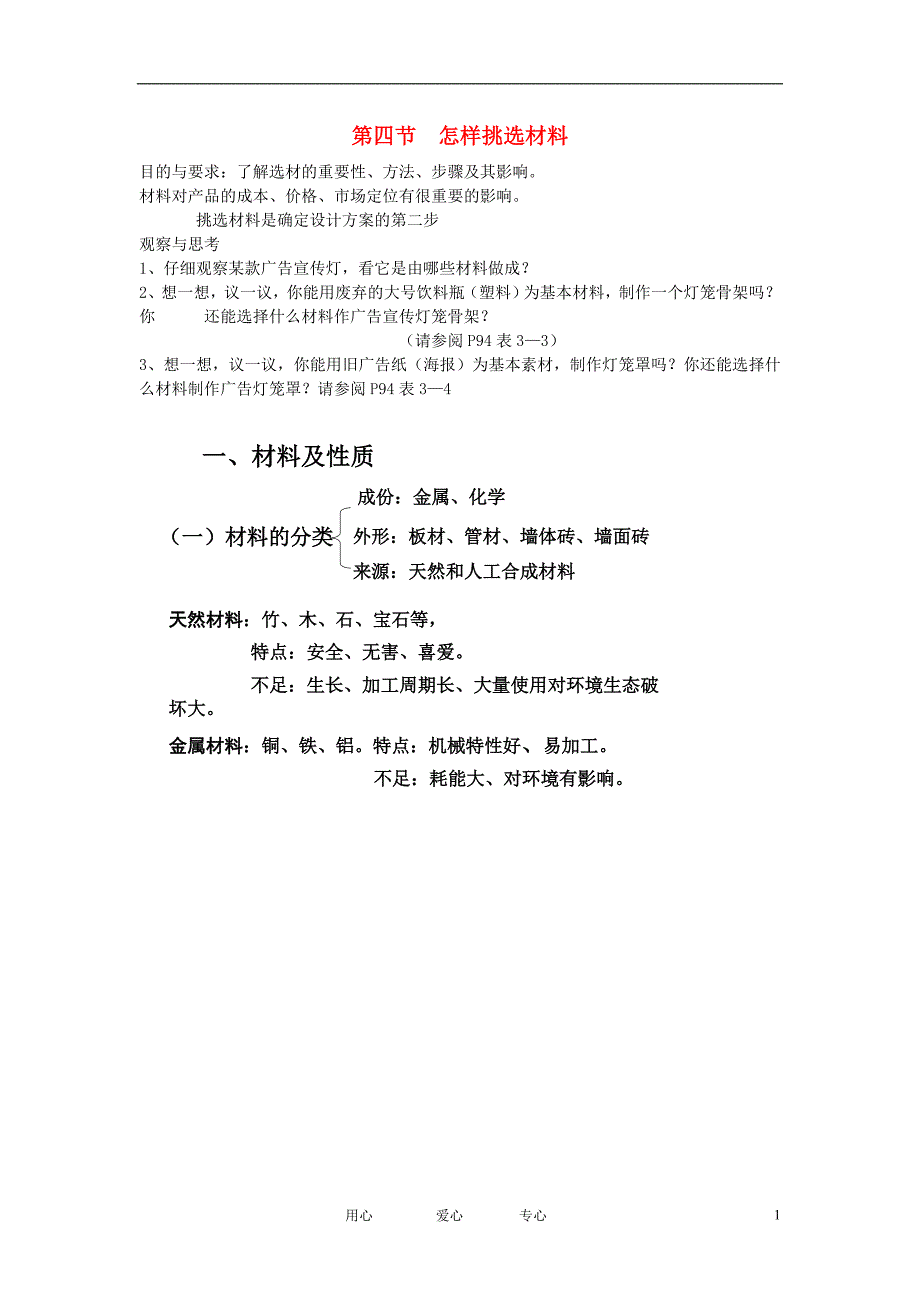 第四节　怎样挑选材料

目的与要求：了解选材的重要性、方法、步骤及其影响。
材料对产品的成本、价格、市场定位有很重要的影响。
挑选材料是确定设计方案的第二步
观察与思考
1、仔细观察某款广告宣传灯，看它是由哪些材料做成？
2、想一想，议一议，你能用废弃的大号饮料瓶（塑料）为基本材料，制作一个灯笼骨架吗？你　还能选择什么材料作广告宣传灯笼骨架？
（请参阅 P94 表 3—3）
3、想一想，议一议，你能用旧广告纸（海报）为基本素材，制作灯笼罩吗？你还能选择什么材料制作广告灯笼罩？请参阅 P94 表 3—4

一、材料及性质

（一）材料的分类
成份：金属、化学
外形：板材、管材、墙体砖、墙面砖
来源：天然和人工合成材料

天然材料：竹、木、石、宝石等，
特点：安全、无害、喜爱。
不足：生长、加工周期长、大量使用对环境生态破坏大。

金属材料：铜、铁、铝。特点：机械特性好、易加工。
不足：耗能大、对环境有影响。

用心　爱心　专心　1